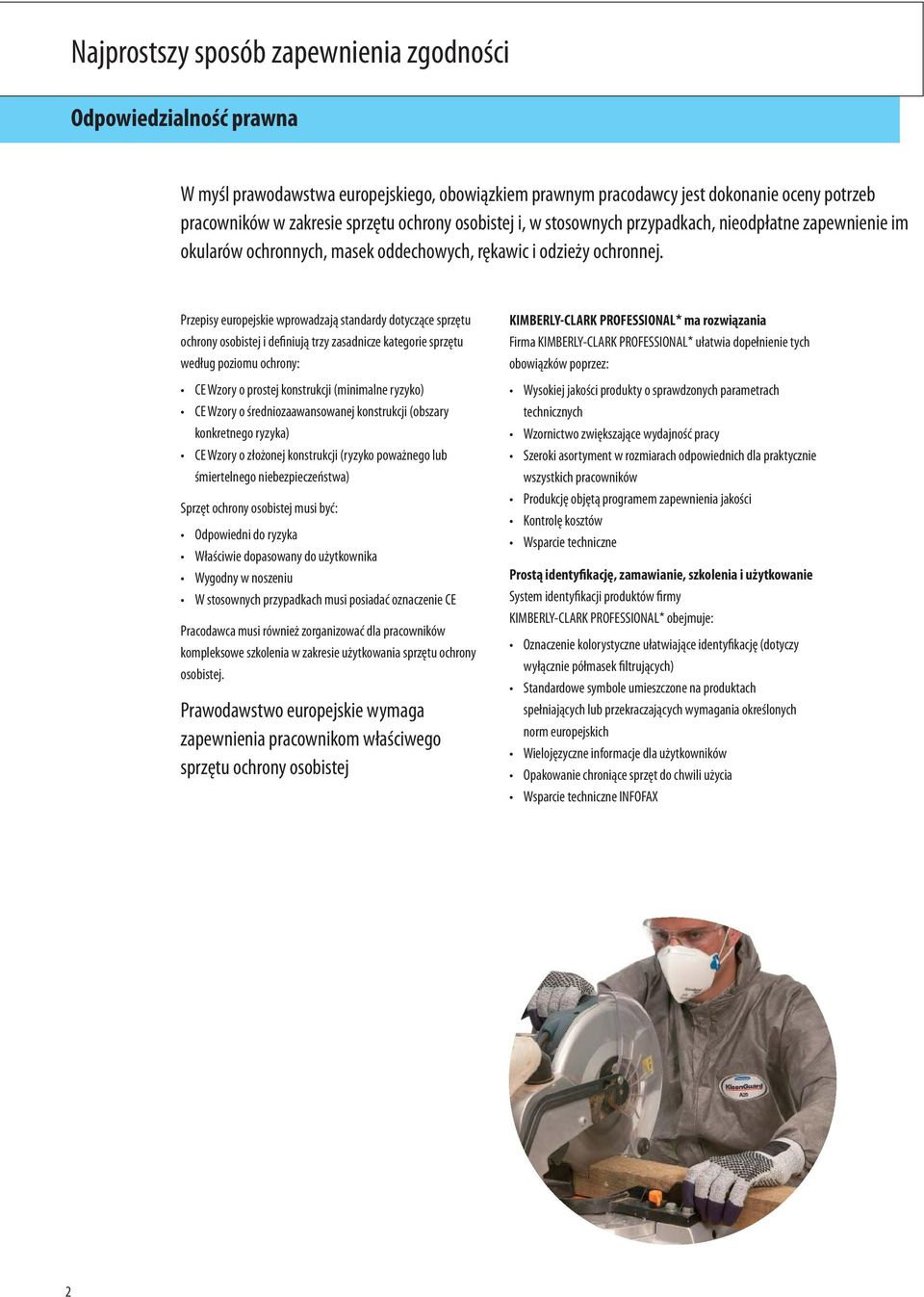 Najprostszy sposób zapewnienia zgodności

Odpowiedzialność prawna

W myśl prawodawstwa europejskiego, obowiązkiem prawnym pracodawcy jest dokonanie oceny potrzeb pracowników w zakresie sprzętu ochrony osobistej i, w stosownych przypadkach, nieodpłatne zapewnienie im okularów ochronnych, masek oddechowych, rękawic i odzieży ochronnej.

Przepisy europejskie wprowadzają standardy dotyczące sprzętu ochrony osobistej i definiują trzy zasadnicze kategorie sprzętu według poziomu ochrony:

• CE Wzory o prostej konstrukcji (minimalne ryzyko)
• CE Wzory o średniozaawansowanej konstrukcji (obszary konkretnego ryzyka)
• CE Wzory o złożonej konstrukcji (ryzyko poważnego lub śmiertelnego niebezpieczeństwa)

Sprzęt ochrony osobistej musi być:

• Odpowiedni do ryzyka
• Właściwie dopasowany do użytkownika
• Wygodny w noszeniu
• W stosownych przypadkach musi posiadać oznaczenie CE

Pracodawca musi również zorganizować dla pracowników kompleksowe szkolenia w zakresie użytkowania sprzętu ochrony osobistej.

Prawodawstwo europejskie wymaga zapewnienia pracownikom właściwego sprzętu ochrony osobistej

KIMBERLY-CLARK PROFESSIONAL* ma rozwiązania
Firma KIMBERLY-CLARK PROFESSIONAL* ułatwia dopełnienie tych obowiązków poprzez:

• Wysokiej jakości produkty o sprawdzonych parametrach technicznych
• Wzornictwo zwiększające wydajność pracy
• Szeroki asortyment w rozmiarach odpowiednich dla praktycznie wszystkich pracowników
• Produkcję objętą programem zapewnienia jakości
• Kontrolę kosztów
• Wsparcie techniczne

Prostą identyfikację, zamawianie, szkolenia i użytkowanie
System identyfikacji produktów firmy KIMBERLY-CLARK PROFESSIONAL* obejmuje:

• Oznaczenie kolorystyczne ułatwiające identyfikację (dotyczy wyłącznie półmasek filtrujących)
• Standardowe symbole umieszczone na produktach spełniających lub przekraczających wymagania określonych norm europejskich
• Wielojęzyczne informacje dla użytkowników
• Opakowanie chroniące sprzęt do chwili użycia
• Wsparcie techniczne INFOFAX

KleenGuard

2